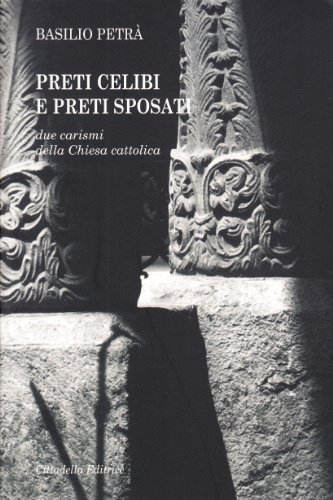 BASILIO PETRÀ

PRETI CELIBI
E PRETI SPOSATI

due carismi
della Chiesa cattolica

Cittadella Editrice